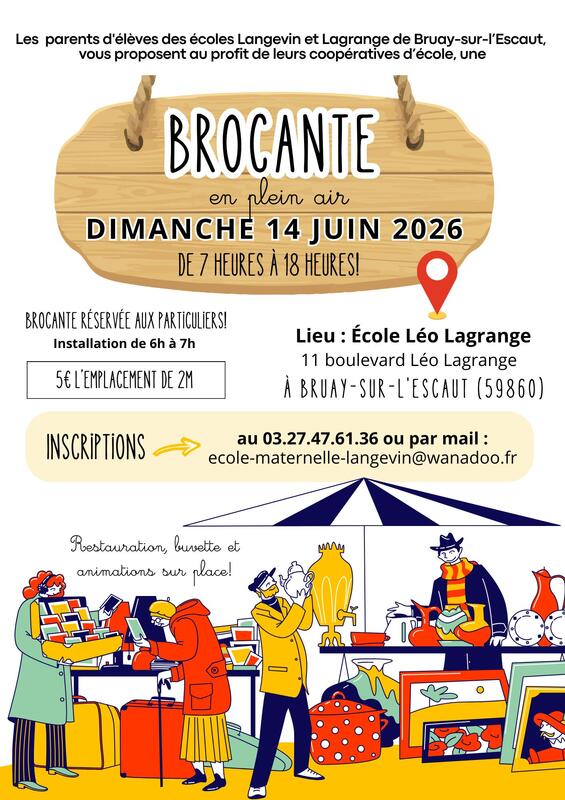 Les parents d'élèves des écoles Langevin et Lagrange de Bruay-sur-l'Escaut, vous proposent au profit de leurs coopératives d'école, une

BROCANTE

en plein air

DIMANCHE 14 JUIN 2026

DE 7 HEURES À 18 HEURES!

BROCANTE RÉSERVÉE AUX PARTICULIERS!

Installation de 6h à 7h

5€ L'EMPLACEMENT DE 2M

Lieu : École Léo Lagrange

11 boulevard Léo Lagrange

À BRUAY-SUR-L'ESCAUT (59860)

INSCRIPTIONS

au 03.27.47.61.36 ou par mail :
ecole-maternelle-langevin@wanadoo.fr

Restauration, buvette et animations sur place!